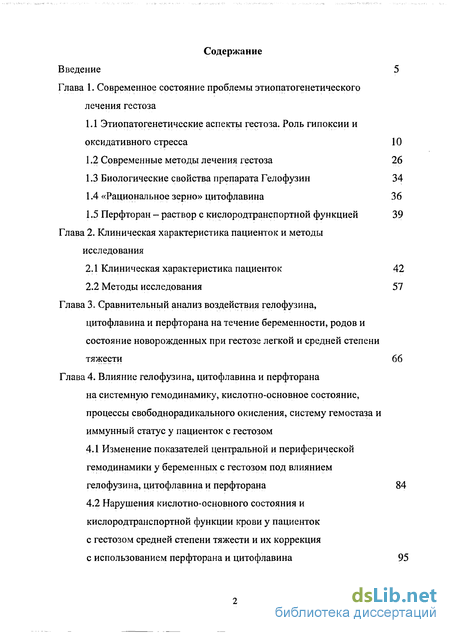 Содержание

Введение 5

Глава 1. Современное состояние проблемы этиопатогенетического лечения гестоза

1.1 Этиопатогенетические аспекты гестоза. Роль гипоксии и оксидативного стресса 10

1.2 Современные методы лечения гестоза 26

1.3 Биологические свойства препарата Гелофузин 34

1.4 «Рациональное зерно» цитофлавина 36

1.5 Перфторан – раствор с кислородтранспортной функцией 39

Глава 2. Клиническая характеристика пациенток и методы исследования

2.1 Клиническая характеристика пациенток 42

2.2 Методы исследования 57

Глава 3. Сравнительный анализ воздействия гелофузина, цитофлавина и перфторана на течение беременности, родов и состояние новорожденных при гестозе легкой и средней степени тяжести 66

Глава 4. Влияние гелофузина, цитофлавина и перфторана на системную гемодинамику, кислотно-основное состояние, процессы свободнорадикального окисления, систему гемостаза и иммунный статус у пациенток с гестозом

4.1 Изменение показателей центральной и периферической гемодинамики у беременных с гестозом под влиянием гелофузина, цитофлавина и перфторана 84

4.2 Нарушения кислотно-основного состояния и кислородтранспортной функции крови у пациенток с гестозом средней степени тяжести и их коррекция с использованием перфторана и цитофлавина 95

2

dsLib.net
библиотека диссертаций